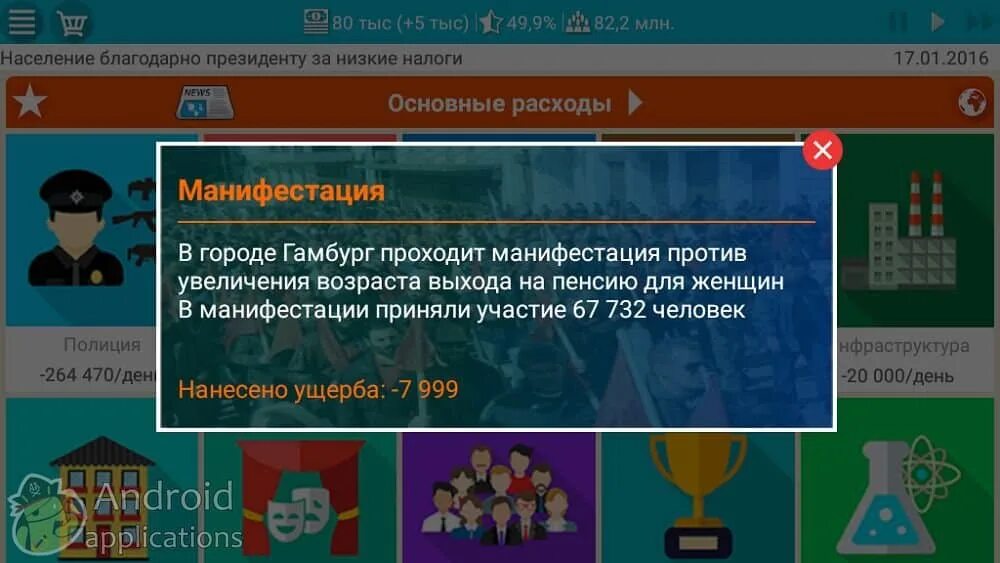 80 тыс (+5 тыс) 49,9% 82,2 млн.

Население благодарно президенту за низкие налоги 17.01.2016

NEWS

Основные расходы

Манифестация

В городе Гамбург проходит манифестация против увеличения возраста выхода на пенсию для женщин
В манифестации приняли участие 67 732 человек

Нанесено ущерба: -7 999

Полиция
-264 470/день

нфраструктура
-20 000/день

Android applications